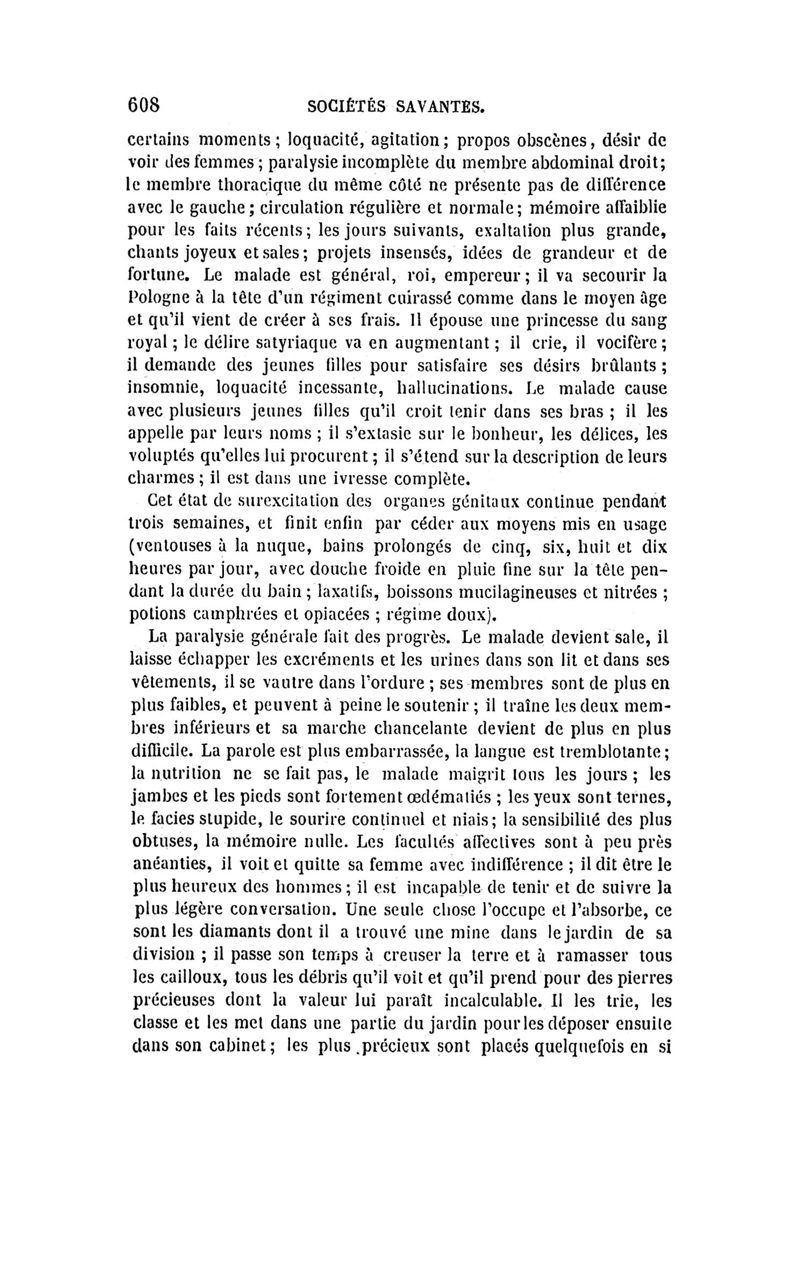 608 SOCIÉTÉS SAVANTES.

certains moments; loquacité, agitation; propos obscènes, désir de voir des femmes; paralysie incomplète du membre abdominal droit; le membre thoracique du même côté ne présente pas de différence avec le gauche; circulation régulière et normale; mémoire affaiblie pour les faits récents; les jours suivants, exaltation plus grande, chants joyeux et sales; projets insensés, idées de grandeur et de fortune. Le malade est général, roi, empereur; il va secourir la Pologne à la tête d'un régiment cuirassé comme dans le moyen âge et qu'il vient de créer à ses frais. Il épouse une princesse du sang royal; le délire satyriaque va en augmentant; il crie, il vocifère; il demande des jeunes filles pour satisfaire ses désirs brûlants; insomnie, loquacité incessante, hallucinations. Le malade cause avec plusieurs jeunes filles qu'il croit tenir dans ses bras; il les appelle par leurs noms; il s'extasie sur le bonheur, les délices, les voluptés qu'elles lui procurent; il s'étend sur la description de leurs charmes; il est dans une ivresse complète.

Cet état de surexcitation des organes génitaux continue pendant trois semaines, et finit enfin par céder aux moyens mis en usage (ventouses à la nuque, bains prolongés de cinq, six, huit et dix heures par jour, avec douche froide en pluie fine sur la tête pendant la durée du bain; laxatifs, boissons mucilagineuses et nitrées; potions camphrées et opiacées; régime doux).

La paralysie générale fait des progrès. Le malade devient sale, il laisse échapper les excréments et les urines dans son lit et dans ses vêtements, il se vautre dans l'ordure; ses membres sont de plus en plus faibles, et peuvent à peine le soutenir; il traîne les deux membres inférieurs et sa marche chancelante devient de plus en plus difficile. La parole est plus embarrassée, la langue est tremblotante; la nutrition ne se fait pas, le malade maigrit tous les jours; les jambes et les pieds sont fortement œdématiés; les yeux sont ternes, le facies stupide, le sourire continuel et niais; la sensibilité des plus obtuses, la mémoire nulle. Les facultés affectives sont à peu près anéanties, il voit et quitte sa femme avec indifférence; il dit être le plus heureux des hommes; il est incapable de tenir et de suivre la plus légère conversation. Une seule chose l'occupe et l'absorbe, ce sont les diamants dont il a trouvé une mine dans le jardin de sa division; il passe son temps à creuser la terre et à ramasser tous les cailloux, tous les débris qu'il voit et qu'il prend pour des pierres précieuses dont la valeur lui paraît incalculable. Il les trie, les classe et les met dans une partie du jardin pour les déposer ensuite dans son cabinet; les plus précieux sont placés quelquefois en si